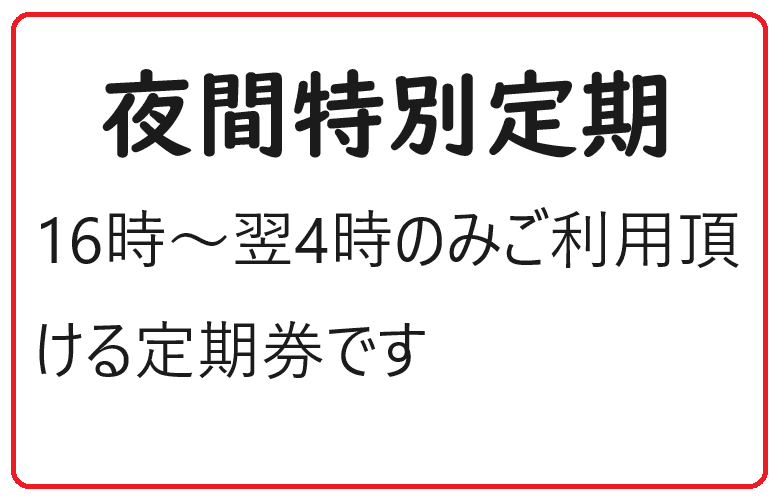 夜間特別定期

16時～翌4時のみご利用頂ける定期券です